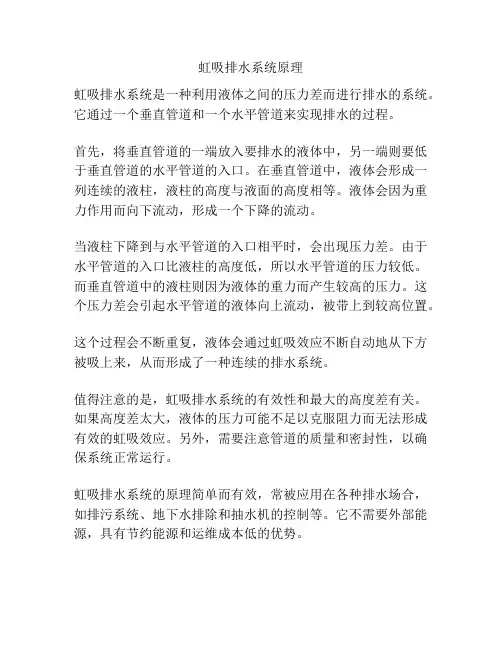 虹吸排水系统原理

虹吸排水系统是一种利用液体之间的压力差而进行排水的系统。它通过一个垂直管道和一个水平管道来实现排水的过程。

首先，将垂直管道的一端放入要排水的液体中，另一端则要低于垂直管道的水平管道的入口。在垂直管道中，液体会形成一列连续的液柱，液柱的高度与液面的高度相等。液体会因为重力作用而向下流动，形成一个下降的流动。

当液柱下降到与水平管道的入口相平时，会出现压力差。由于水平管道的入口比液柱的高度低，所以水平管道的压力较低。而垂直管道中的液柱则因为液体的重力而产生较高的压力。这个压力差会引起水平管道的液体向上流动，被带上到较高位置。

这个过程会不断重复，液体会通过虹吸效应不断自动地从下方被吸上来，从而形成了一种连续的排水系统。

值得注意的是，虹吸排水系统的有效性和最大的高度差有关。如果高度差太大，液体的压力可能不足以克服阻力而无法形成有效的虹吸效应。另外，需要注意管道的质量和密封性，以确保系统正常运行。

虹吸排水系统的原理简单而有效，常被应用在各种排水场合，如排污系统、地下水排除和抽水机的控制等。它不需要外部能源，具有节约能源和运维成本低的优势。